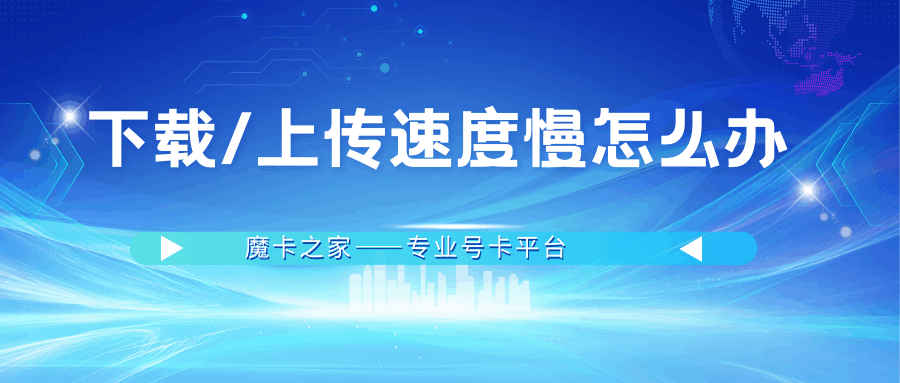 下载/上传速度慢怎么办

魔卡之家——专业号卡平台